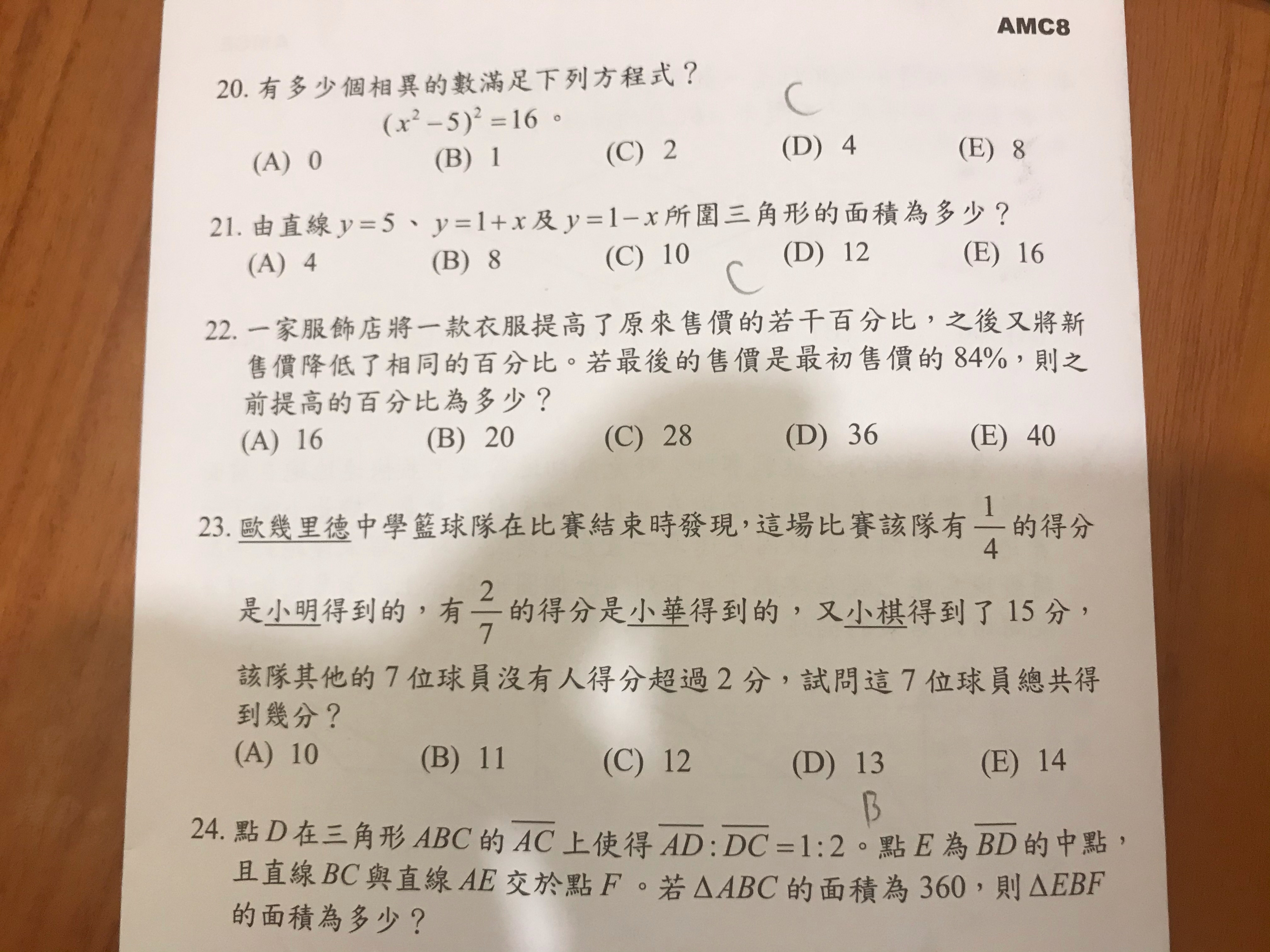 AMC8

20. 有多少個相異的數滿足下列方程式？
$(x^2-5)^2=16$。
C
(A) 0 (B) 1 (C) 2 (D) 4 (E) 8

21. 由直線 $y=5$、$y=1+x$ 及 $y=1-x$ 所圍三角形的面積為多少？
(A) 4 (B) 8 (C) 10 (D) 12 (E) 16
C

22. 一家服飾店將一款衣服提高了原來售價的若干百分比，之後又將新售價降低了相同的百分比。若最後的售價是最初售價的 84%，則之前提高的百分比為多少？
(A) 16 (B) 20 (C) 28 (D) 36 (E) 40

23. 歐幾里德中學籃球隊在比賽結束時發現，這場比賽該隊有 $\frac{1}{4}$ 的得分是小明得到的，有 $\frac{2}{7}$ 的得分是小華得到的，又小棋得到了 15 分，該隊其他的 7 位球員沒有人得分超過 2 分，試問這 7 位球員總共得到幾分？
(A) 10 (B) 11 (C) 12 (D) 13 (E) 14
B

24. 點 $D$ 在三角形 $ABC$ 的 $\overline{AC}$ 上使得 $\overline{AD}:\overline{DC}=1:2$。點 $E$ 為 $\overline{BD}$ 的中點，且直線 $BC$ 與直線 $AE$ 交於點 $F$。若 $\Delta ABC$ 的面積為 360，則 $\Delta EBF$ 的面積為多少？